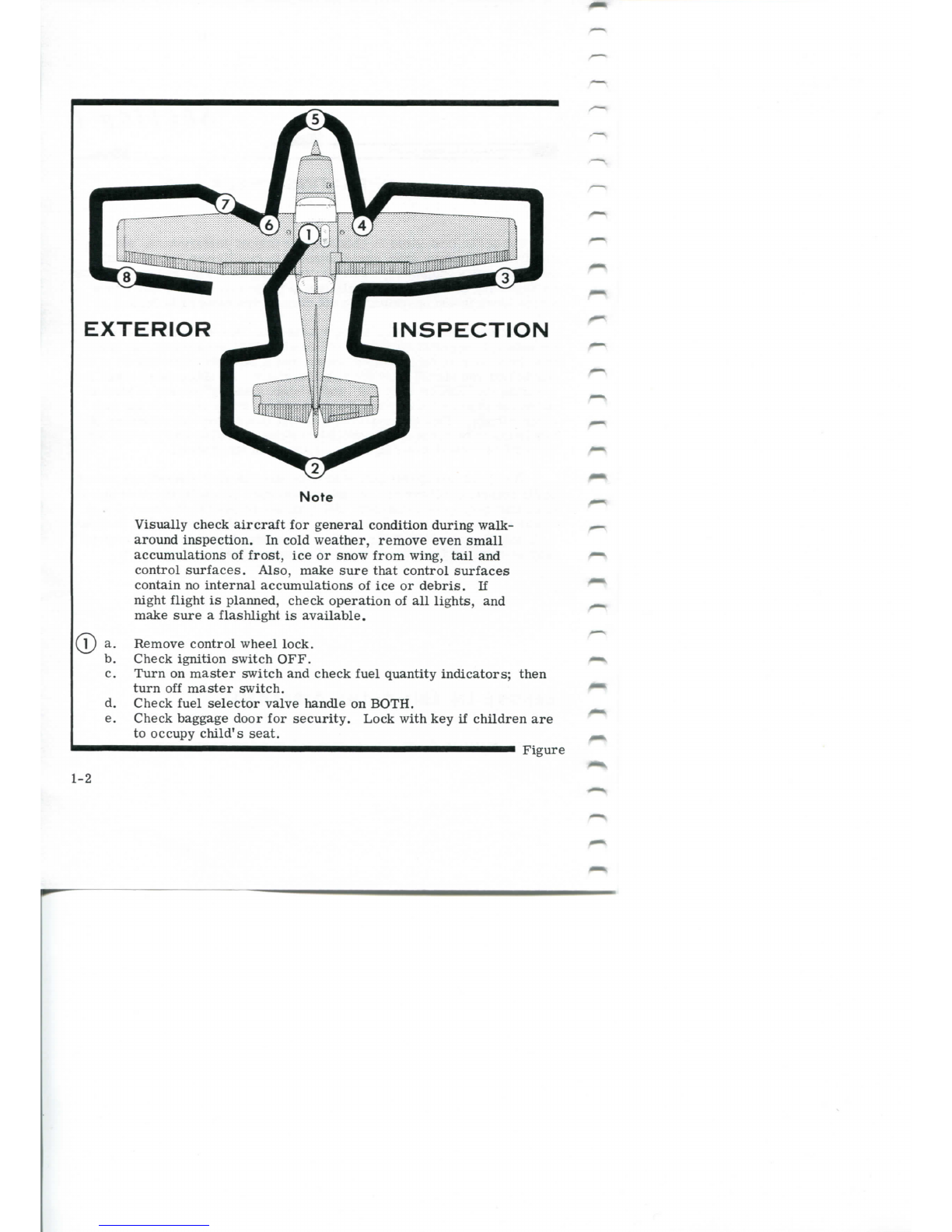 5

7

6

1

4

8

3

EXTERIOR INSPECTION

2

Note

Visually check aircraft for general condition during walk-around inspection. In cold weather, remove even small accumulations of frost, ice or snow from wing, tail and control surfaces. Also, make sure that control surfaces contain no internal accumulations of ice or debris. If night flight is planned, check operation of all lights, and make sure a flashlight is available.

1 a. Remove control wheel lock.
b. Check ignition switch OFF.
c. Turn on master switch and check fuel quantity indicators; then turn off master switch.
d. Check fuel selector valve handle on BOTH.
e. Check baggage door for security. Lock with key if children are to occupy child's seat.

Figure

1-2